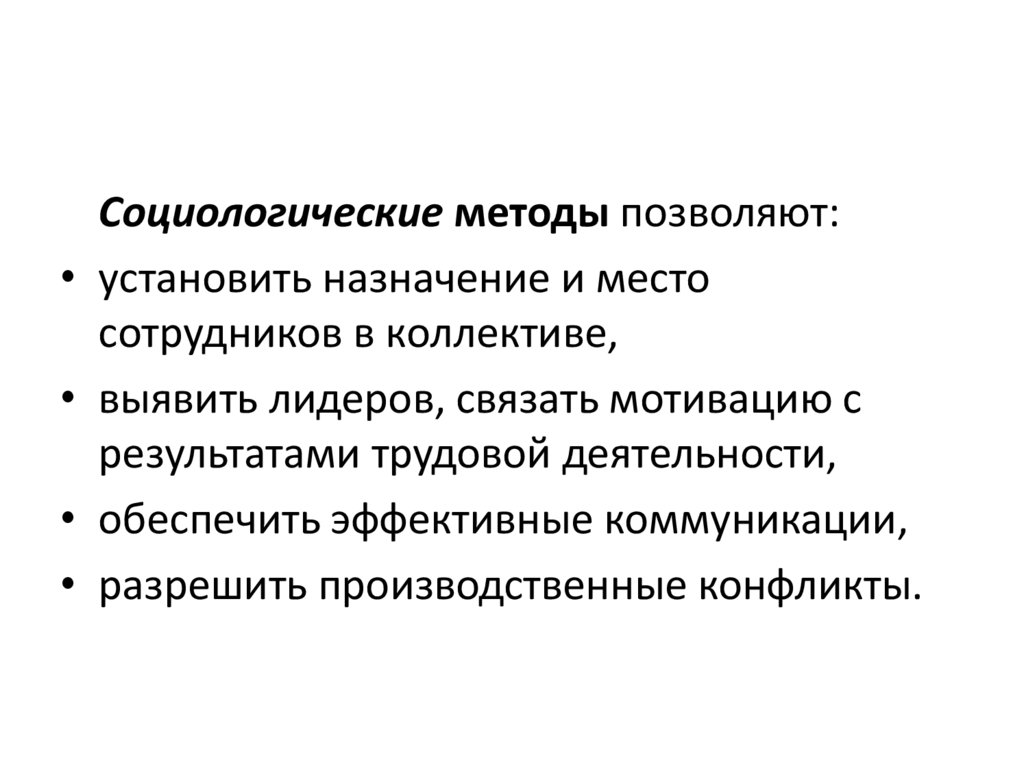 Социологические методы позволяют:

• установить назначение и место сотрудников в коллективе,
• выявить лидеров, связать мотивацию с результатами трудовой деятельности,
• обеспечить эффективные коммуникации,
• разрешить производственные конфликты.